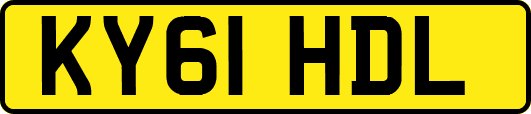 KY61 HDL